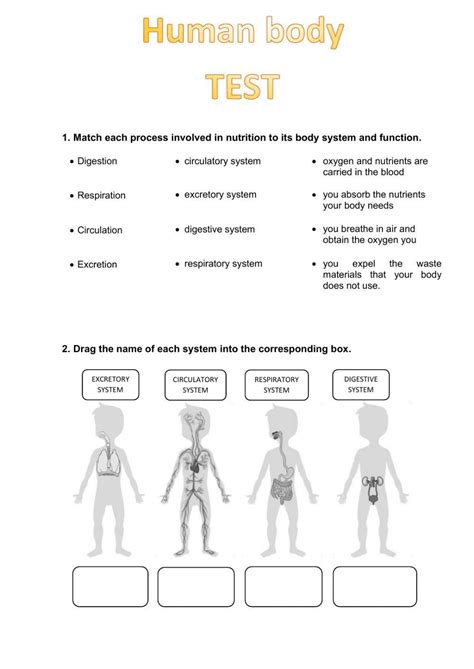 Human body

TEST

1. Match each process involved in nutrition to its body system and function.

• Digestion

• Respiration

• Circulation

• Excretion

• circulatory system

• excretory system

• digestive system

• respiratory system

• oxygen and nutrients are carried in the blood

• you absorb the nutrients your body needs

• you breathe in air and obtain the oxygen you

• you expel the waste materials that your body does not use.

2. Drag the name of each system into the corresponding box.

EXCRETORY SYSTEM

CIRCULATORY SYSTEM

RESPIRATORY SYSTEM

DIGESTIVE SYSTEM